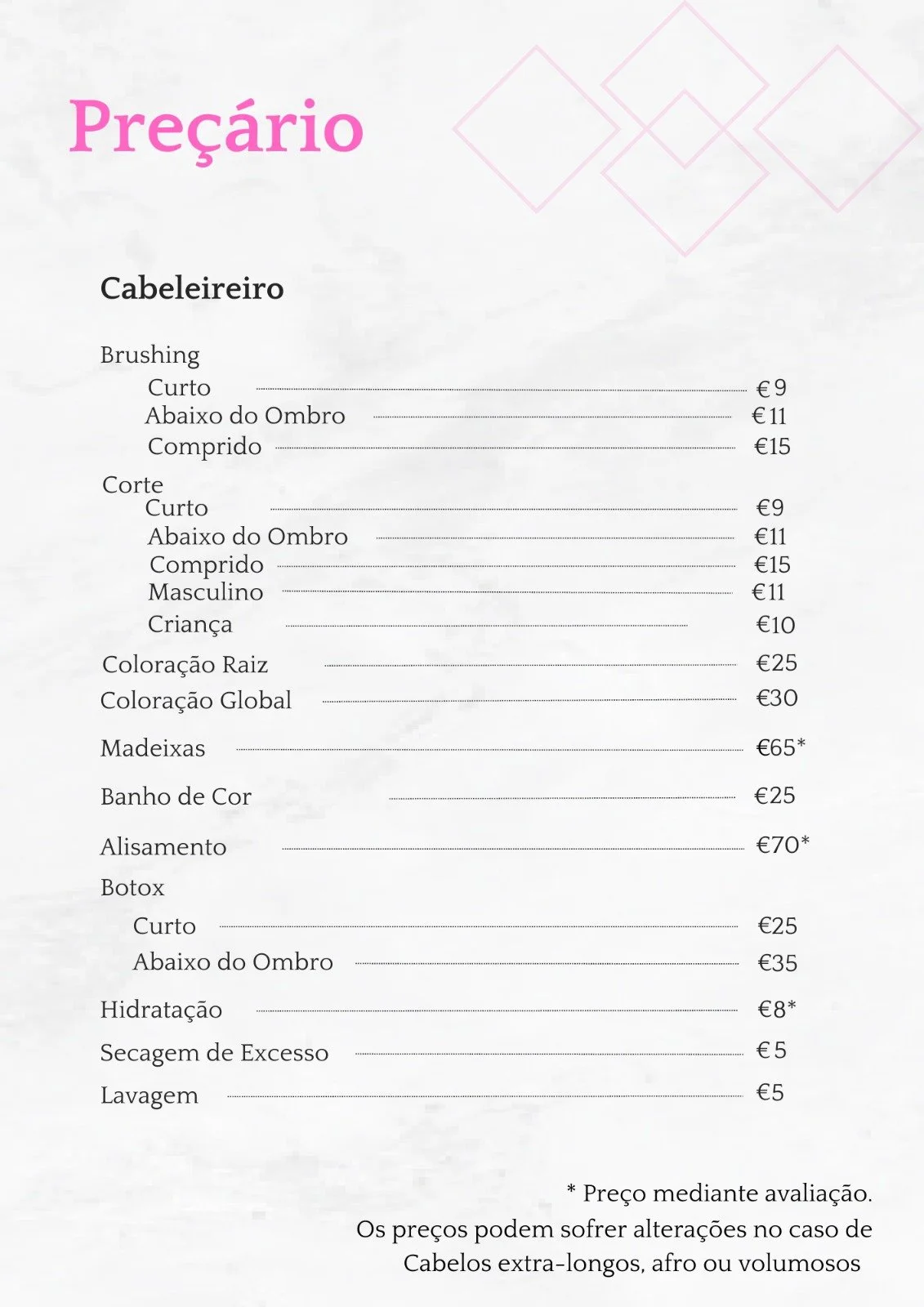 Preçário

Cabeleireiro

Brushing
Curto €9
Abaixo do Ombro €11
Comprido €15

Corte
Curto €9
Abaixo do Ombro €11
Comprido €15
Masculino €11
Criança €10

Coloração Raiz €25
Coloração Global €30
Madeixas €65*
Banho de Cor €25
Alisamento €70*

Botox
Curto €25
Abaixo do Ombro €35

Hidratação €8*
Secagem de Excesso €5
Lavagem €5

* Preço mediante avaliação.
Os preços podem sofrer alterações no caso de Cabelos extra-longos, afro ou volumosos